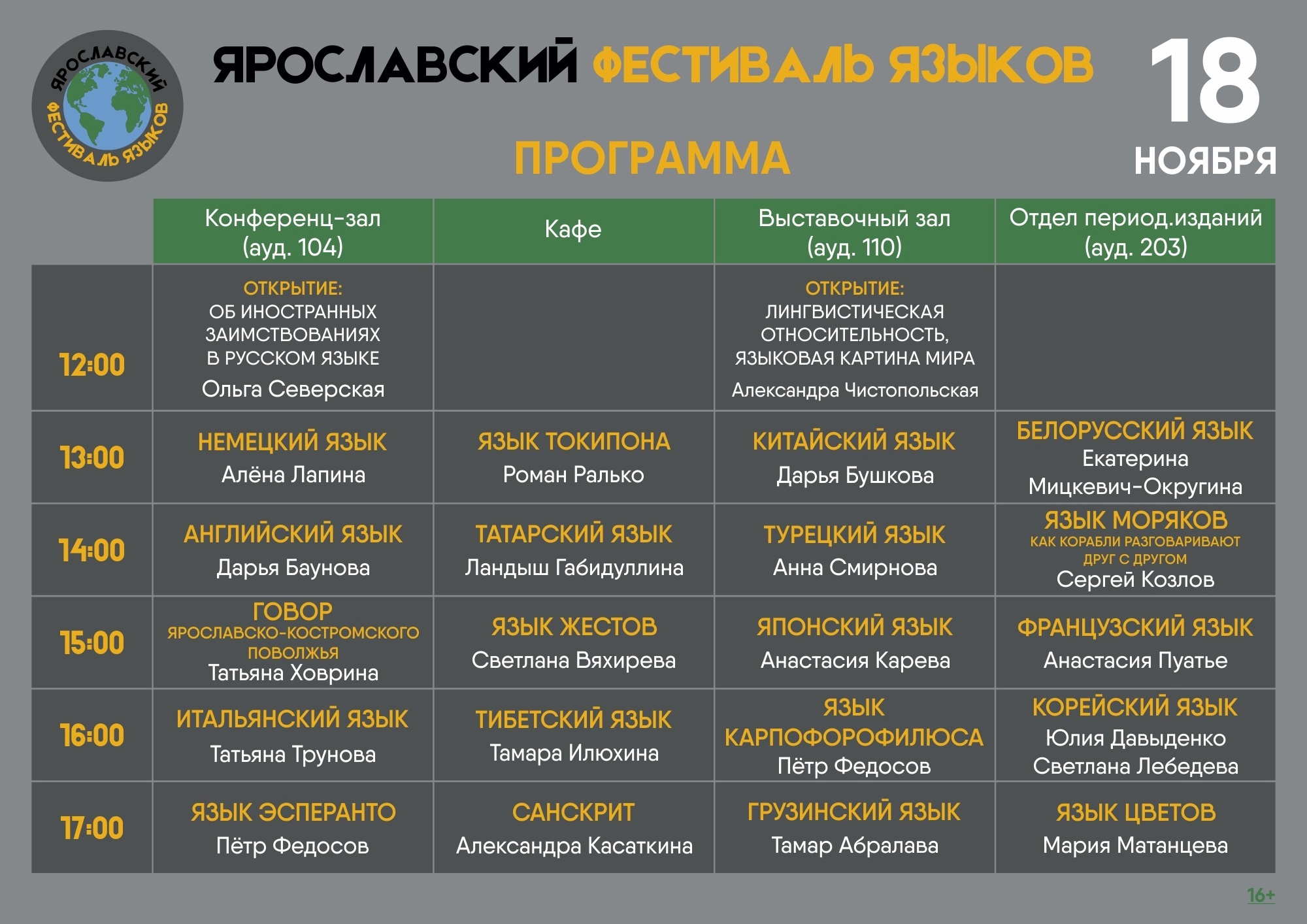 ЯРОСЛАВСКИЙ ФЕСТИВАЛЬ ЯЗЫКОВ

ЯРОСЛАВСКИЙ ФЕСТИВАЛЬ ЯЗЫКОВ

18 НОЯБРЯ

ПРОГРАММА

| | Конференц-зал (ауд. 104) | Кафе | Выставочный зал (ауд. 110) | Отдел период.изданий (ауд. 203) |
|---|---|---|---|---|
| 12:00 | ОТКРЫТИЕ: ОБ ИНОСТРАННЫХ ЗАИМСТВОВАНИЯХ В РУССКОМ ЯЗЫКЕ Ольга Северская | | ОТКРЫТИЕ: ЛИНГВИСТИЧЕСКАЯ ОТНОСИТЕЛЬНОСТЬ, ЯЗЫКОВАЯ КАРТИНА МИРА Александра Чистопольская | |
| 13:00 | НЕМЕЦКИЙ ЯЗЫК Алёна Лапина | ЯЗЫК ТОКИПОНА Роман Ралько | КИТАЙСКИЙ ЯЗЫК Дарья Бушкова | БЕЛОРУССКИЙ ЯЗЫК Екатерина Мицкевич-Округина |
| 14:00 | АНГЛИЙСКИЙ ЯЗЫК Дарья Баунова | ТАТАРСКИЙ ЯЗЫК Ландыш Габидуллина | ТУРЕЦКИЙ ЯЗЫК Анна Смирнова | ЯЗЫК МОРЯКОВ КАК КОРАБЛИ РАЗГОВАРИВАЮТ ДРУГ С ДРУГОМ Сергей Козлов |
| 15:00 | ГОВОР ЯРОСЛАВСКО-КОСТРОМСКОГО ПОВОЛЖЬЯ Татьяна Ховрина | ЯЗЫК ЖЕСТОВ Светлана Вяхирева | ЯПОНСКИЙ ЯЗЫК Анастасия Карева | ФРАНЦУЗСКИЙ ЯЗЫК Анастасия Пуатье |
| 16:00 | ИТАЛЬЯНСКИЙ ЯЗЫК Татьяна Трунова | ТИБЕТСКИЙ ЯЗЫК Тамара Илюхина | ЯЗЫК КАРПОФОРОФИЛЮСА Пётр Федосов | КОРЕЙСКИЙ ЯЗЫК Юлия Давыденко Светлана Лебедева |
| 17:00 | ЯЗЫК ЭСПЕРАНТО Пётр Федосов | САНСКРИТ Александра Касаткина | ГРУЗИНСКИЙ ЯЗЫК Тамар Абралава | ЯЗЫК ЦВЕТОВ Мария Матанцева |

16+